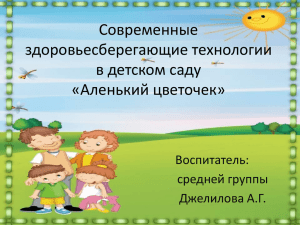 Современные здоровьесберегающие технологии в детском саду «Аленький цветочек»

Воспитатель:
средней группы
Джелилова А.Г.